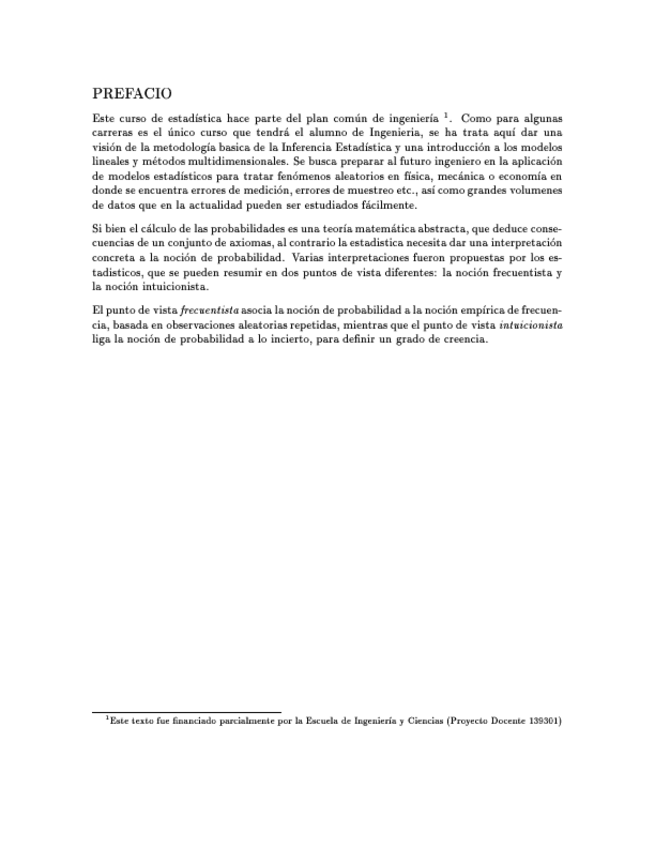 PREFACIO

Este curso de estadística hace parte del plan común de ingeniería $^1$. Como para algunas carreras es el único curso que tendrá el alumno de Ingenieria, se ha trata aquí dar una visión de la metodología basica de la Inferencia Estadística y una introducción a los modelos lineales y métodos multidimensionales. Se busca preparar al futuro ingeniero en la aplicación de modelos estadísticos para tratar fenómenos aleatorios en física, mecánica o economía en donde se encuentra errores de medición, errores de muestreo etc., así como grandes volumenes de datos que en la actualidad pueden ser estudiados fácilmente.

Si bien el cálculo de las probabilidades es una teoría matemática abstracta, que deduce consecuencias de un conjunto de axiomas, al contrario la estadistica necesita dar una interpretación concreta a la noción de probabilidad. Varias interpretaciones fueron propuestas por los estadisticos, que se pueden resumir en dos puntos de vista diferentes: la noción frecuentista y la noción intuicionista.

El punto de vista frecuentista asocia la noción de probabilidad a la noción empírica de frecuencia, basada en observaciones aleatorias repetidas, mientras que el punto de vista intuicionista liga la noción de probabilidad a lo incierto, para definir un grado de creencia.

$^1$Este texto fue financiado parcialmente por la Escuela de Ingeniería y Ciencias (Proyecto Docente 139301)